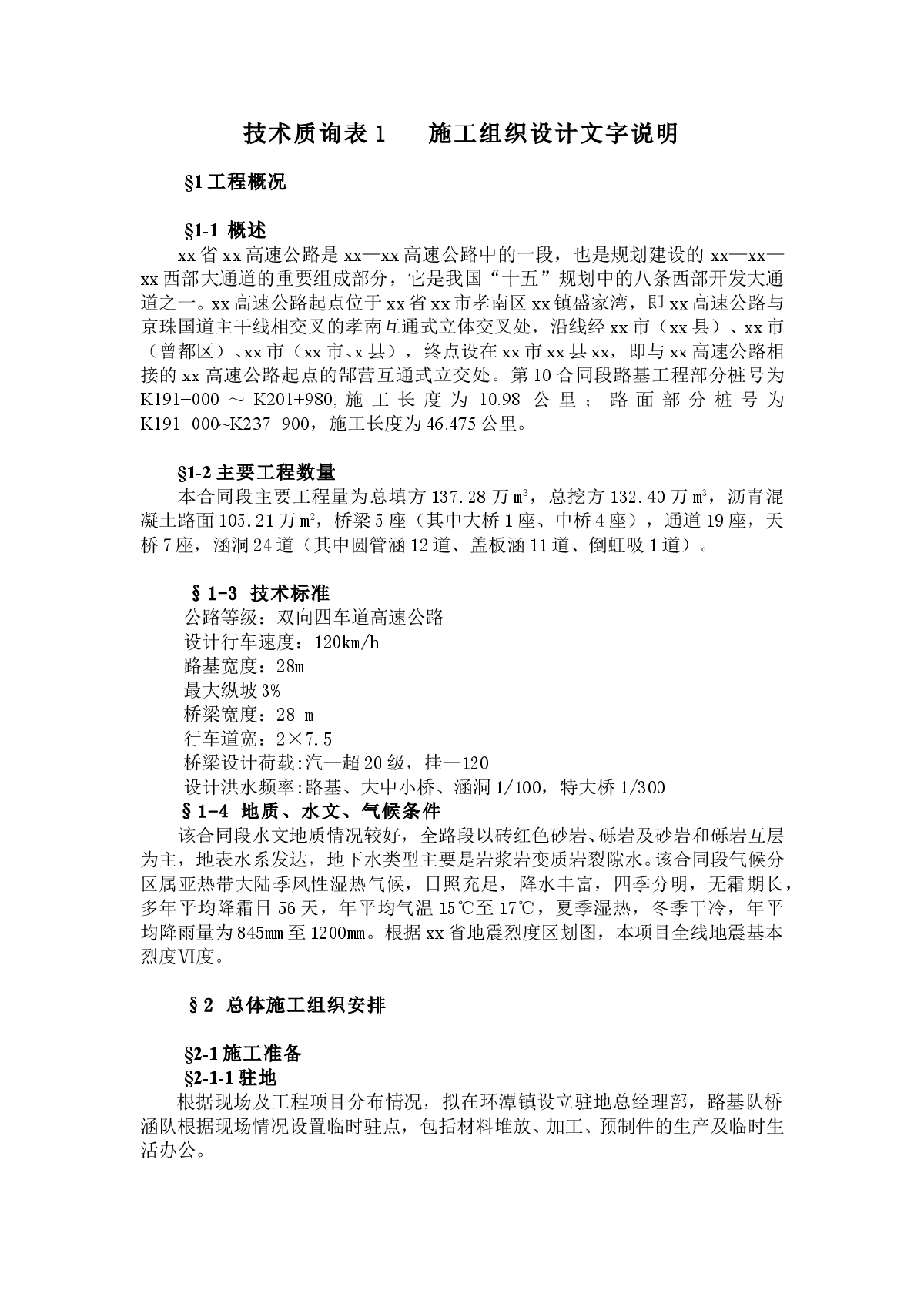 技术质询表 1　　施工组织设计文字说明

§1 工程概况

§1-1 概述

xx 省 xx 高速公路是 xx—xx 高速公路中的一段，也是规划建设的 xx—xx—xx 西部大通道的重要组成部分，它是我国“十五”规划中的八条西部开发大通道之一。xx 高速公路起点位于 xx 省 xx 市孝南区 xx 镇盛家湾，即 xx 高速公路与京珠国道主干线相交叉的孝南互通式立体交叉处，沿线经 xx 市（xx 县）、xx 市（曾都区）、xx 市（xx 市、x 县），终点设在 xx 市 xx 县 xx，即与 xx 高速公路相接的 xx 高速公路起点的郜营互通式立交处。第 10 合同段路基工程部分桩号为 K191+000 ～ K201+980, 施工长度为 10.98 公里；路面部分桩号为 K191+000~K237+900，施工长度为 46.475 公里。

§1-2 主要工程数量

本合同段主要工程量为总填方 137.28 万 $m^3$，总挖方 132.40 万 $m^3$，沥青混凝土路面 105.21 万 $m^2$，桥梁 5 座（其中大桥 1 座、中桥 4 座），通道 19 座，天桥 7 座，涵洞 24 道（其中圆管涵 12 道、盖板涵 11 道、倒虹吸 1 道）。

§1-3 技术标准

公路等级：双向四车道高速公路
设计行车速度：120km/h
路基宽度：28m
最大纵坡 3%
桥梁宽度：28 m
行车道宽：2×7.5
桥梁设计荷载:汽—超 20 级，挂—120
设计洪水频率:路基、大中小桥、涵洞 1/100，特大桥 1/300

§1-4 地质、水文、气候条件

该合同段水文地质情况较好，全路段以砖红色砂岩、砾岩及砂岩和砾岩互层为主，地表水系发达，地下水类型主要是岩浆岩变质岩裂隙水。该合同段气候分区属亚热带大陆季风性湿热气候，日照充足，降水丰富，四季分明，无霜期长，多年平均降霜日 56 天，年平均气温 15℃至 17℃，夏季湿热，冬季干冷，年平均降雨量为 845mm 至 1200mm。根据 xx 省地震烈度区划图，本项目全线地震基本烈度Ⅵ度。

§2 总体施工组织安排

§2-1 施工准备

§2-1-1 驻地

根据现场及工程项目分布情况，拟在环潭镇设立驻地总经理部，路基队桥涵队根据现场情况设置临时驻点，包括材料堆放、加工、预制件的生产及临时生活办公。